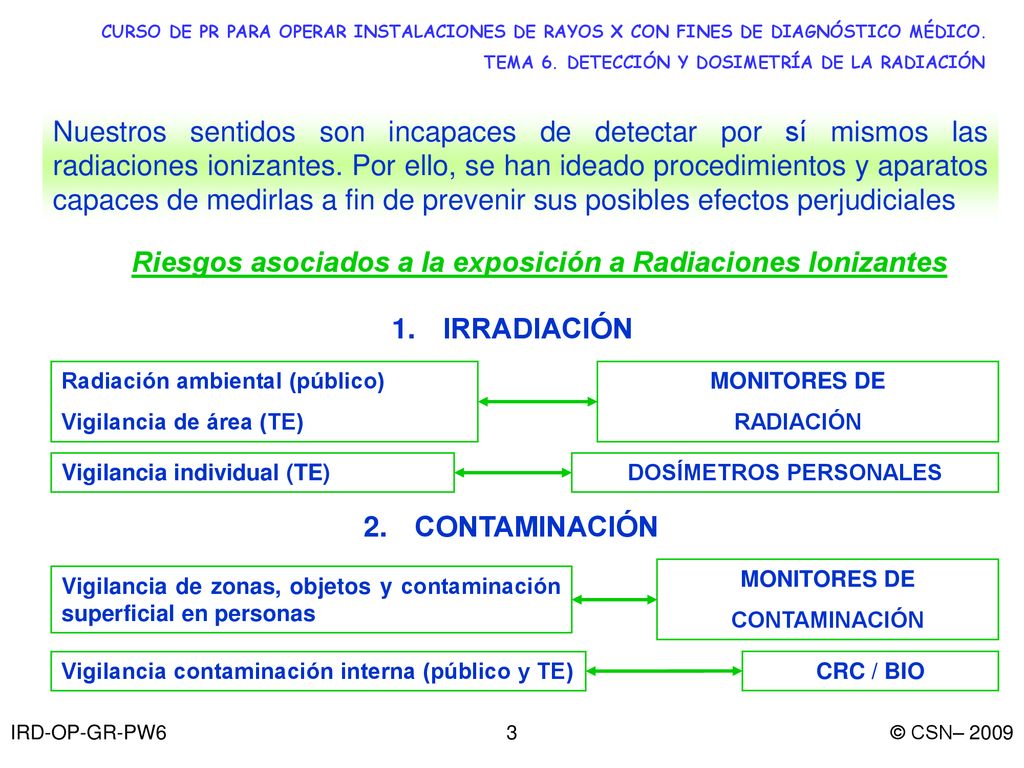 CURSO DE PR PARA OPERAR INSTALACIONES DE RAYOS X CON FINES DE DIAGNÓSTICO MÉDICO.
TEMA 6. DETECCIÓN Y DOSIMETRÍA DE LA RADIACIÓN

Nuestros sentidos son incapaces de detectar por sí mismos las radiaciones ionizantes. Por ello, se han ideado procedimientos y aparatos capaces de medirlas a fin de prevenir sus posibles efectos perjudiciales

Riesgos asociados a la exposición a Radiaciones Ionizantes

1. IRRADIACIÓN

Radiación ambiental (público)
Vigilancia de área (TE)

MONITORES DE RADIACIÓN

Vigilancia individual (TE)

DOSÍMETROS PERSONALES

2. CONTAMINACIÓN

Vigilancia de zonas, objetos y contaminación superficial en personas

MONITORES DE CONTAMINACIÓN

Vigilancia contaminación interna (público y TE)

CRC / BIO

IRD-OP-GR-PW6
3
© CSN– 2009